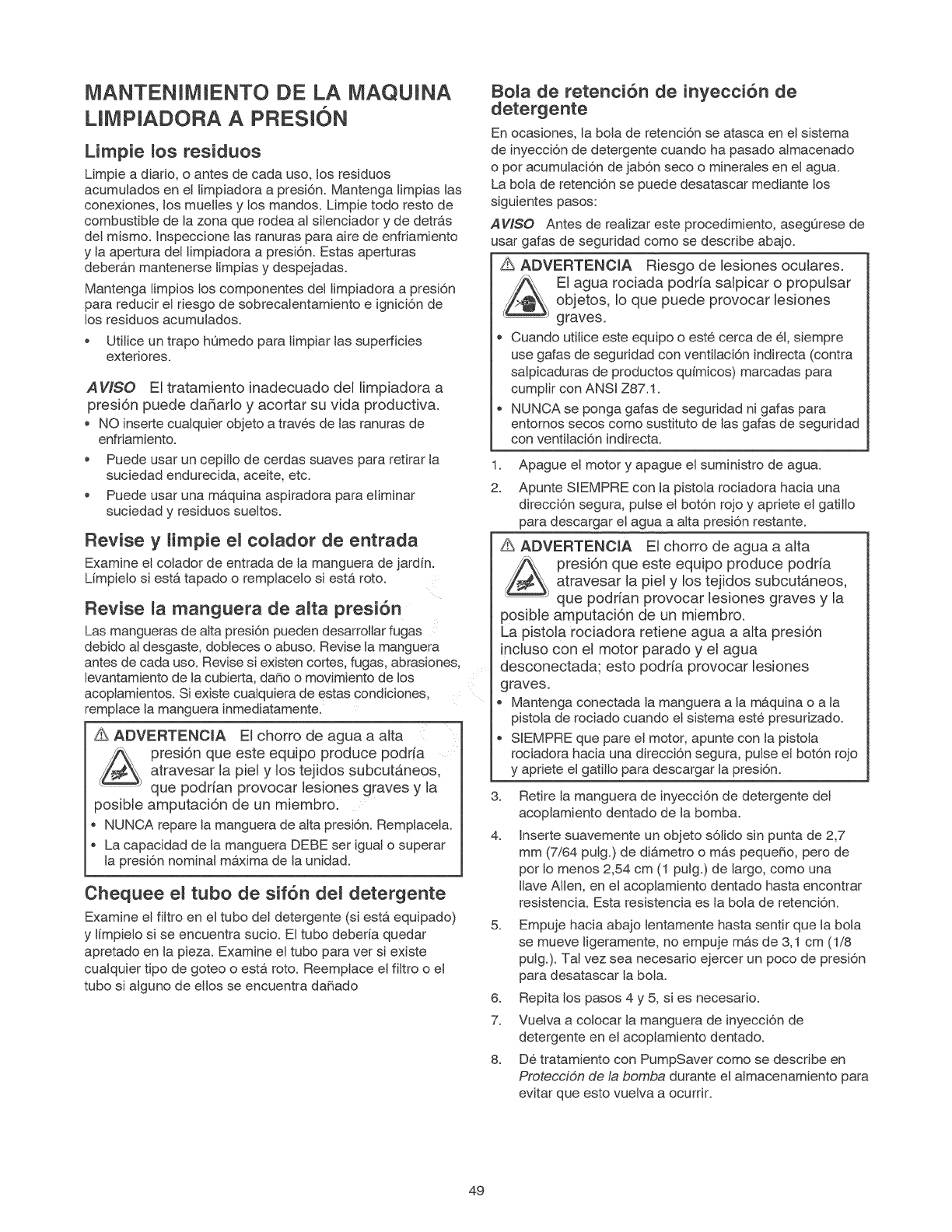 MANTENIMIENTO DE LA MAQUINA LIMPIADORA A PRESIÓN

Limpie los residuos

Limpie a diario, o antes de cada uso, los residuos acumulados en el limpiadora a presión. Mantenga limpias las conexiones, los muelles y los mandos. Limpie todo resto de combustible de la zona que rodea al silenciador y de detrás del mismo. Inspeccione las ranuras para aire de enfriamiento y la apertura del limpiadora a presión. Estas aperturas deberán mantenerse limpias y despejadas.

Mantenga limpios los componentes del limpiadora a presión para reducir el riesgo de sobrecalentamiento e ignición de los residuos acumulados.

• Utilice un trapo húmedo para limpiar las superficies exteriores.

AVISO El tratamiento inadecuado del limpiadora a presión puede dañarlo y acortar su vida productiva.

• NO inserte cualquier objeto a través de las ranuras de enfriamiento.

• Puede usar un cepillo de cerdas suaves para retirar la suciedad endurecida, aceite, etc.

• Puede usar una máquina aspiradora para eliminar suciedad y residuos sueltos.

Revise y limpie el colador de entrada

Examine el colador de entrada de la manguera de jardín. Límpielo si está tapado o remplacelo si está roto.

Revise la manguera de alta presión

Las mangueras de alta presión pueden desarrollar fugas debido al desgaste, dobleces o abuso. Revise la manguera antes de cada uso. Revise si existen cortes, fugas, abrasiones, levantamiento de la cubierta, daño o movimiento de los acoplamientos. Si existe cualquiera de estas condiciones, remplace la manguera inmediatamente.

⚠ ADVERTENCIA El chorro de agua a alta presión que este equipo produce podría atravesar la piel y los tejidos subcutáneos, que podrían provocar lesiones graves y la posible amputación de un miembro.

• NUNCA repare la manguera de alta presión. Remplacela.

• La capacidad de la manguera DEBE ser igual o superar la presión nominal máxima de la unidad.

Chequee el tubo de sifón del detergente

Examine el filtro en el tubo del detergente (si está equipado) y límpielo si se encuentra sucio. El tubo debería quedar apretado en la pieza. Examine el tubo para ver si existe cualquier tipo de goteo o está roto. Reemplace el filtro o el tubo si alguno de ellos se encuentra dañado

Bola de retención de inyección de detergente

En ocasiones, la bola de retención se atasca en el sistema de inyección de detergente cuando ha pasado almacenado o por acumulación de jabón seco o minerales en el agua. La bola de retención se puede desatascar mediante los siguientes pasos:

AVISO Antes de realizar este procedimiento, asegúrese de usar gafas de seguridad como se describe abajo.

⚠ ADVERTENCIA Riesgo de lesiones oculares. El agua rociada podría salpicar o propulsar objetos, lo que puede provocar lesiones graves.

• Cuando utilice este equipo o esté cerca de él, siempre use gafas de seguridad con ventilación indirecta (contra salpicaduras de productos químicos) marcadas para cumplir con ANSI Z87.1.

• NUNCA se ponga gafas de seguridad ni gafas para entornos secos como sustituto de las gafas de seguridad con ventilación indirecta.

1. Apague el motor y apague el suministro de agua.

2. Apunte SIEMPRE con la pistola rociadora hacia una dirección segura, pulse el botón rojo y apriete el gatillo para descargar el agua a alta presión restante.

⚠ ADVERTENCIA El chorro de agua a alta presión que este equipo produce podría atravesar la piel y los tejidos subcutáneos, que podrían provocar lesiones graves y la posible amputación de un miembro.
La pistola rociadora retiene agua a alta presión incluso con el motor parado y el agua desconectada; esto podría provocar lesiones graves.

• Mantenga conectada la manguera a la máquina o a la pistola de rociado cuando el sistema esté presurizado.

• SIEMPRE que pare el motor, apunte con la pistola rociadora hacia una dirección segura, pulse el botón rojo y apriete el gatillo para descargar la presión.

3. Retire la manguera de inyección de detergente del acoplamiento dentado de la bomba.

4. Inserte suavemente un objeto sólido sin punta de 2,7 mm (7/64 pulg.) de diámetro o más pequeño, pero de por lo menos 2,54 cm (1 pulg.) de largo, como una llave Allen, en el acoplamiento dentado hasta encontrar resistencia. Esta resistencia es la bola de retención.

5. Empuje hacia abajo lentamente hasta sentir que la bola se mueve ligeramente, no empuje más de 3,1 cm (1/8 pulg.). Tal vez sea necesario ejercer un poco de presión para desatascar la bola.

6. Repita los pasos 4 y 5, si es necesario.

7. Vuelva a colocar la manguera de inyección de detergente en el acoplamiento dentado.

8. Dé tratamiento con PumpSaver como se describe en Protección de la bomba durante el almacenamiento para evitar que esto vuelva a ocurrir.

49